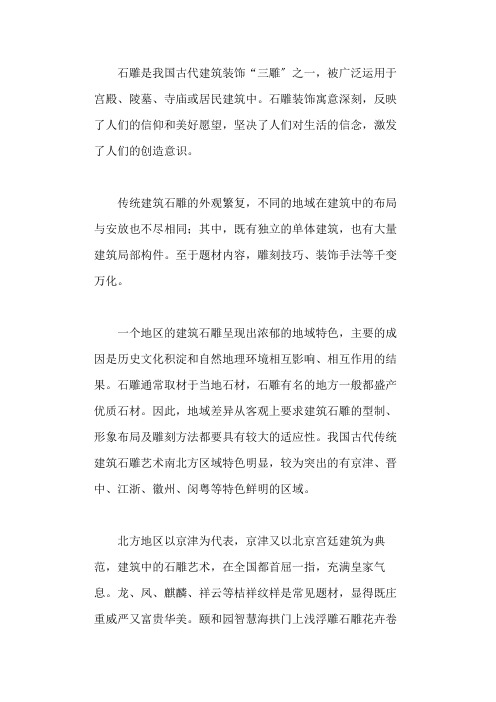 石雕是我国古代建筑装饰“三雕”之一，被广泛运用于宫殿、陵墓、寺庙或居民建筑中。石雕装饰寓意深刻，反映了人们的信仰和美好愿望，坚决了人们对生活的信念，激发了人们的创造意识。

传统建筑石雕的外观繁复，不同的地域在建筑中的布局与安放也不尽相同；其中，既有独立的单体建筑，也有大量建筑局部构件。至于题材内容，雕刻技巧、装饰手法等千变万化。

一个地区的建筑石雕呈现出浓郁的地域特色，主要的成因是历史文化积淀和自然地理环境相互影响、相互作用的结果。石雕通常取材于当地石材，石雕有名的地方一般都盛产优质石材。因此，地域差异从客观上要求建筑石雕的型制、形象布局及雕刻方法都要具有较大的适应性。我国古代传统建筑石雕艺术南北方区域特色明显，较为突出的有京津、晋中、江浙、徽州、闵粤等特色鲜明的区域。

北方地区以京津为代表，京津又以北京宫廷建筑为典范，建筑中的石雕艺术，在全国都首屈一指，充满皇家气息。龙、凤、麒麟、祥云等桔祥纹样是常见题材，显得既庄重威严又富贵华美。颐和园智慧海拱门上浅浮雕石雕花卉卷